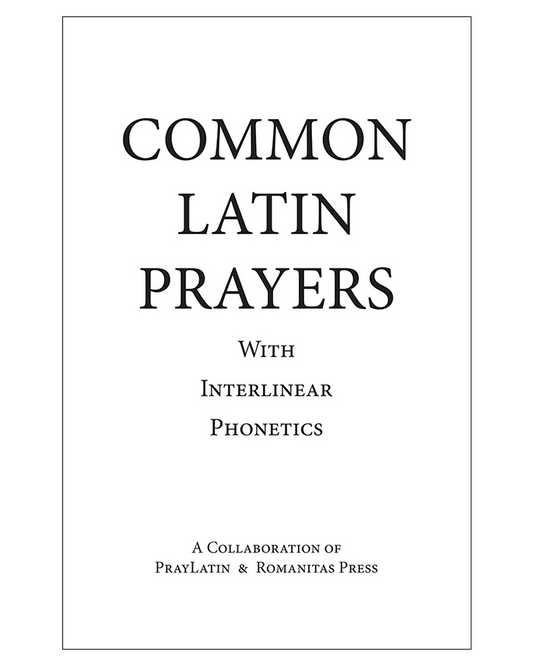 COMMON LATIN PRAYERS

With Interlinear Phonetics

A Collaboration of PrayLatin & Romanitas Press